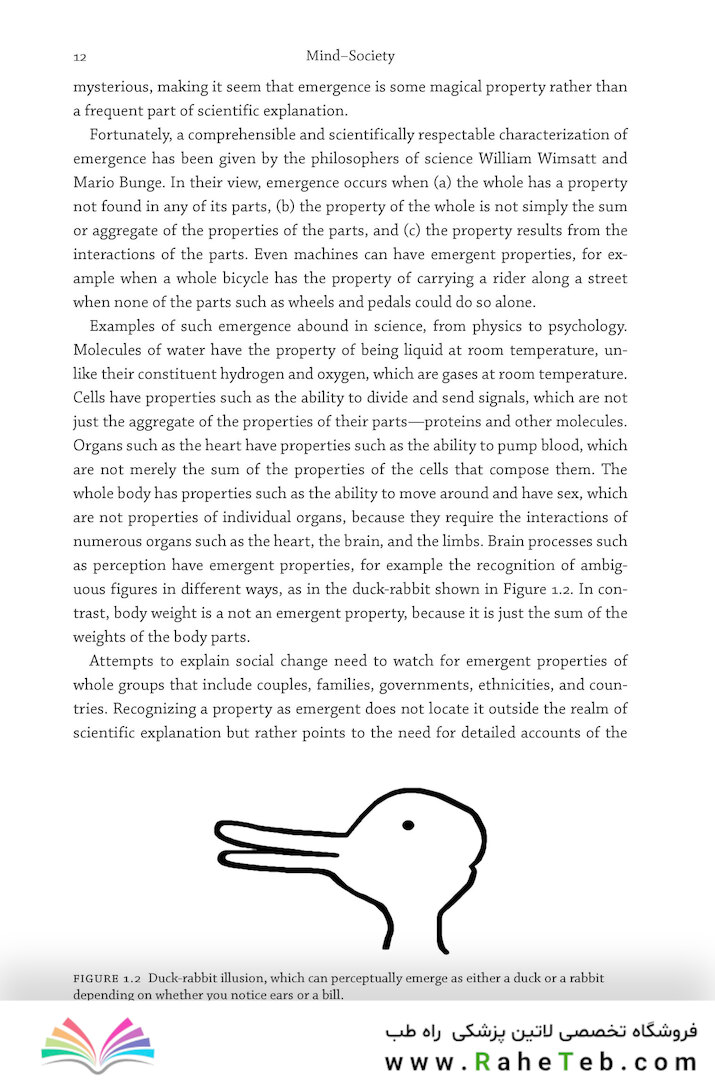 12 Mind–Society

mysterious, making it seem that emergence is some magical property rather than a frequent part of scientific explanation.

Fortunately, a comprehensible and scientifically respectable characterization of emergence has been given by the philosophers of science William Wimsatt and Mario Bunge. In their view, emergence occurs when (a) the whole has a property not found in any of its parts, (b) the property of the whole is not simply the sum or aggregate of the properties of the parts, and (c) the property results from the interactions of the parts. Even machines can have emergent properties, for example when a whole bicycle has the property of carrying a rider along a street when none of the parts such as wheels and pedals could do so alone.

Examples of such emergence abound in science, from physics to psychology. Molecules of water have the property of being liquid at room temperature, unlike their constituent hydrogen and oxygen, which are gases at room temperature. Cells have properties such as the ability to divide and send signals, which are not just the aggregate of the properties of their parts—proteins and other molecules. Organs such as the heart have properties such as the ability to pump blood, which are not merely the sum of the properties of the cells that compose them. The whole body has properties such as the ability to move around and have sex, which are not properties of individual organs, because they require the interactions of numerous organs such as the heart, the brain, and the limbs. Brain processes such as perception have emergent properties, for example the recognition of ambiguous figures in different ways, as in the duck-rabbit shown in Figure 1.2. In contrast, body weight is a not an emergent property, because it is just the sum of the weights of the body parts.

Attempts to explain social change need to watch for emergent properties of whole groups that include couples, families, governments, ethnicities, and countries. Recognizing a property as emergent does not locate it outside the realm of scientific explanation but rather points to the need for detailed accounts of the

FIGURE 1.2 Duck-rabbit illusion, which can perceptually emerge as either a duck or a rabbit depending on whether you notice ears or a bill.

فروشگاه تخصصی لاتین پزشکی راه طب
www.RaheTeb.com